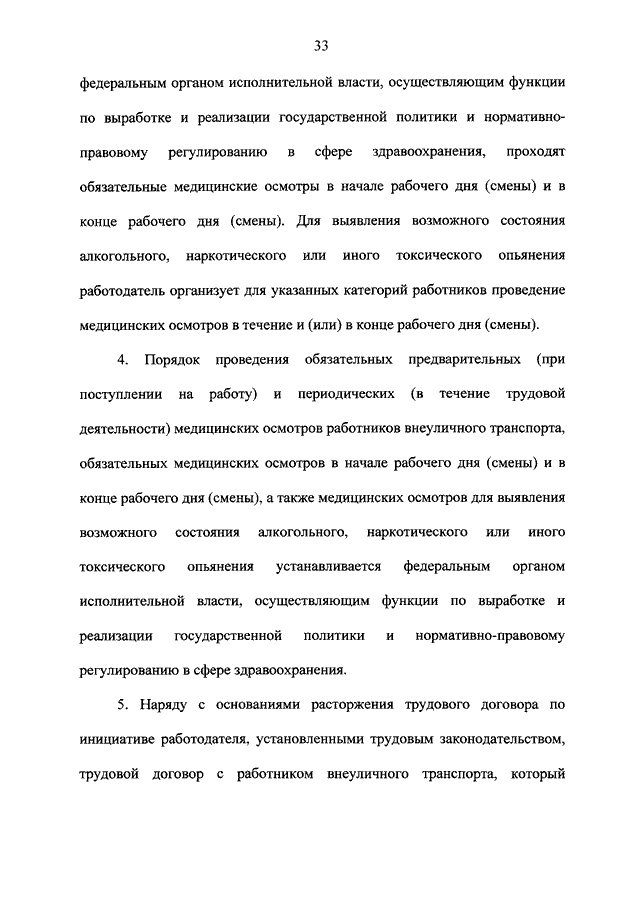 33

федеральным органом исполнительной власти, осуществляющим функции по выработке и реализации государственной политики и нормативно-правовому регулированию в сфере здравоохранения, проходят обязательные медицинские осмотры в начале рабочего дня (смены) и в конце рабочего дня (смены). Для выявления возможного состояния алкогольного, наркотического или иного токсического опьянения работодатель организует для указанных категорий работников проведение медицинских осмотров в течение и (или) в конце рабочего дня (смены).

4. Порядок проведения обязательных предварительных (при поступлении на работу) и периодических (в течение трудовой деятельности) медицинских осмотров работников внеуличного транспорта, обязательных медицинских осмотров в начале рабочего дня (смены) и в конце рабочего дня (смены), а также медицинских осмотров для выявления возможного состояния алкогольного, наркотического или иного токсического опьянения устанавливается федеральным органом исполнительной власти, осуществляющим функции по выработке и реализации государственной политики и нормативно-правовому регулированию в сфере здравоохранения.

5. Наряду с основаниями расторжения трудового договора по инициативе работодателя, установленными трудовым законодательством, трудовой договор с работником внеуличного транспорта, который